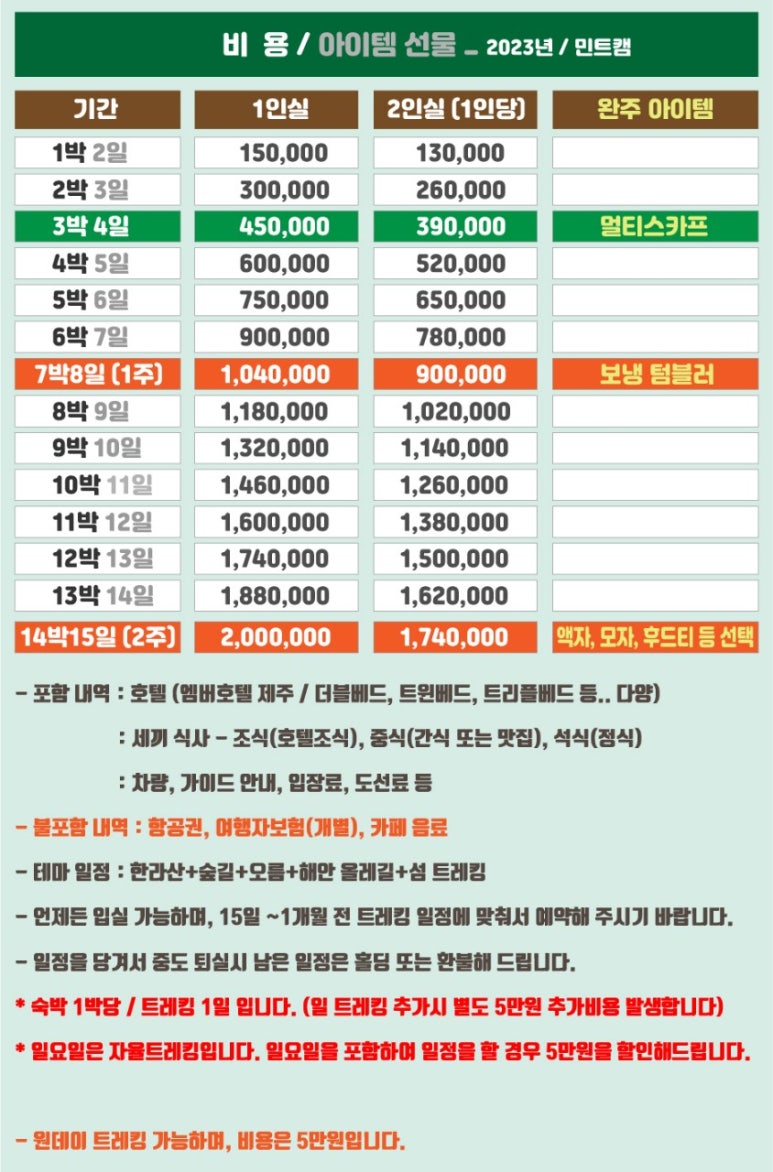 비 용 / 아이템 선물 _ 2023년 / 민트캠

| 기간 | 1인실 | 2인실 (1인당) | 완주 아이템 |
|---|---|---|---|
| 1박 2일 | 150,000 | 130,000 | |
| 2박 3일 | 300,000 | 260,000 | |
| 3박 4일 | 450,000 | 390,000 | 멀티스카프 |
| 4박 5일 | 600,000 | 520,000 | |
| 5박 6일 | 750,000 | 650,000 | |
| 6박 7일 | 900,000 | 780,000 | |
| 7박8일 (1주) | 1,040,000 | 900,000 | 보냉 텀블러 |
| 8박 9일 | 1,180,000 | 1,020,000 | |
| 9박 10일 | 1,320,000 | 1,140,000 | |
| 10박 11일 | 1,460,000 | 1,260,000 | |
| 11박 12일 | 1,600,000 | 1,380,000 | |
| 12박 13일 | 1,740,000 | 1,500,000 | |
| 13박 14일 | 1,880,000 | 1,620,000 | |
| 14박15일 (2주) | 2,000,000 | 1,740,000 | 액자, 모자, 후드티 등 선택 |

- 포함 내역 : 호텔 (엠버호텔 제주 / 더블베드, 트윈베드, 트리플베드 등.. 다양)

: 세끼 식사 - 조식(호텔조식), 중식(간식 또는 맛집), 석식(정식)

: 차량, 가이드 안내, 입장료, 도선료 등

- 불포함 내역 : 항공권, 여행자보험(개별), 카페 음료

- 테마 일정 : 한라산+숲길+오름+해안 올레길+섬 트레킹

- 언제든 입실 가능하며, 15일 ~1개월 전 트레킹 일정에 맞춰서 예약해 주시기 바랍니다.

- 일정을 당겨서 중도 퇴실시 남은 일정은 홀딩 또는 환불해 드립니다.

* 숙박 1박당 / 트레킹 1일 입니다. (일 트레킹 추가시 별도 5만원 추가비용 발생합니다)

* 일요일은 자율트레킹입니다. 일요일을 포함하여 일정을 할 경우 5만원을 할인해드립니다.

- 원데이 트레킹 가능하며, 비용은 5만원입니다.